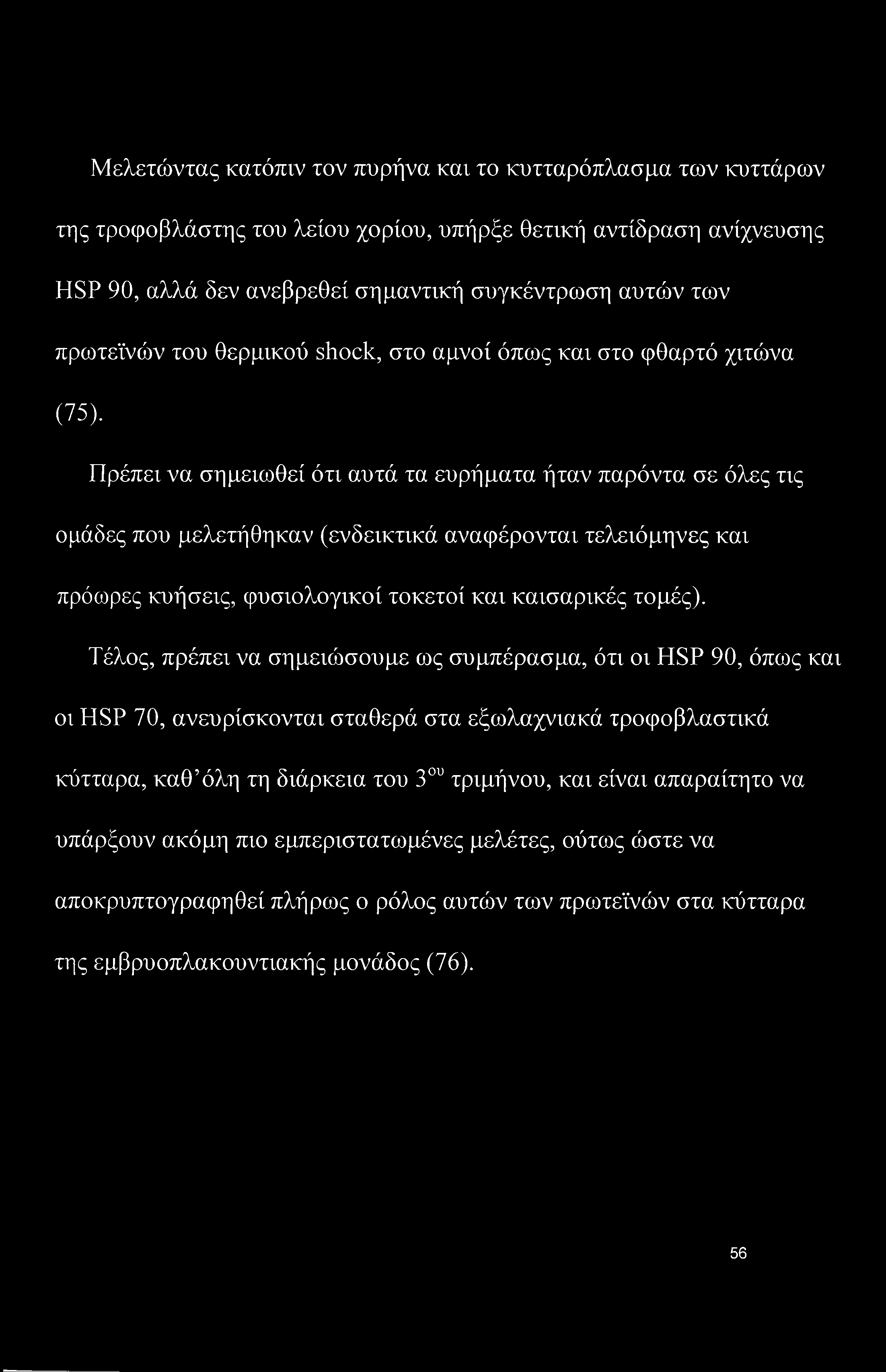 Μελετώντας κατόπιν τον πυρήνα και το κυτταρόπλασμα των κυττάρων της τροφοβλάστης του λείου χορίου, υπήρξε θετική αντίδραση ανίχνευσης HSP 90, αλλά δεν ανεβρεθεί σημαντική συγκέντρωση αυτών των πρωτεϊνών του θερμικού shock, στο αμνοί όπως και στο φθαρτό χιτώνα (75).

Πρέπει να σημειωθεί ότι αυτά τα ευρήματα ήταν παρόντα σε όλες τις ομάδες που μελετήθηκαν (ενδεικτικά αναφέρονται τελειόμηνες και πρόωρες κυήσεις, φυσιολογικοί τοκετοί και καισαρικές τομές).

Τέλος, πρέπει να σημειώσουμε ως συμπέρασμα, ότι οι HSP 90, όπως και οι HSP 70, ανευρίσκονται σταθερά στα εξωλαχνιακά τροφοβλαστικά κύτταρα, καθ'όλη τη διάρκεια του $3^{ου}$ τριμήνου, και είναι απαραίτητο να υπάρξουν ακόμη πιο εμπεριστατωμένες μελέτες, ούτως ώστε να αποκρυπτογραφηθεί πλήρως ο ρόλος αυτών των πρωτεϊνών στα κύτταρα της εμβρυοπλακουντιακής μονάδος (76).

56